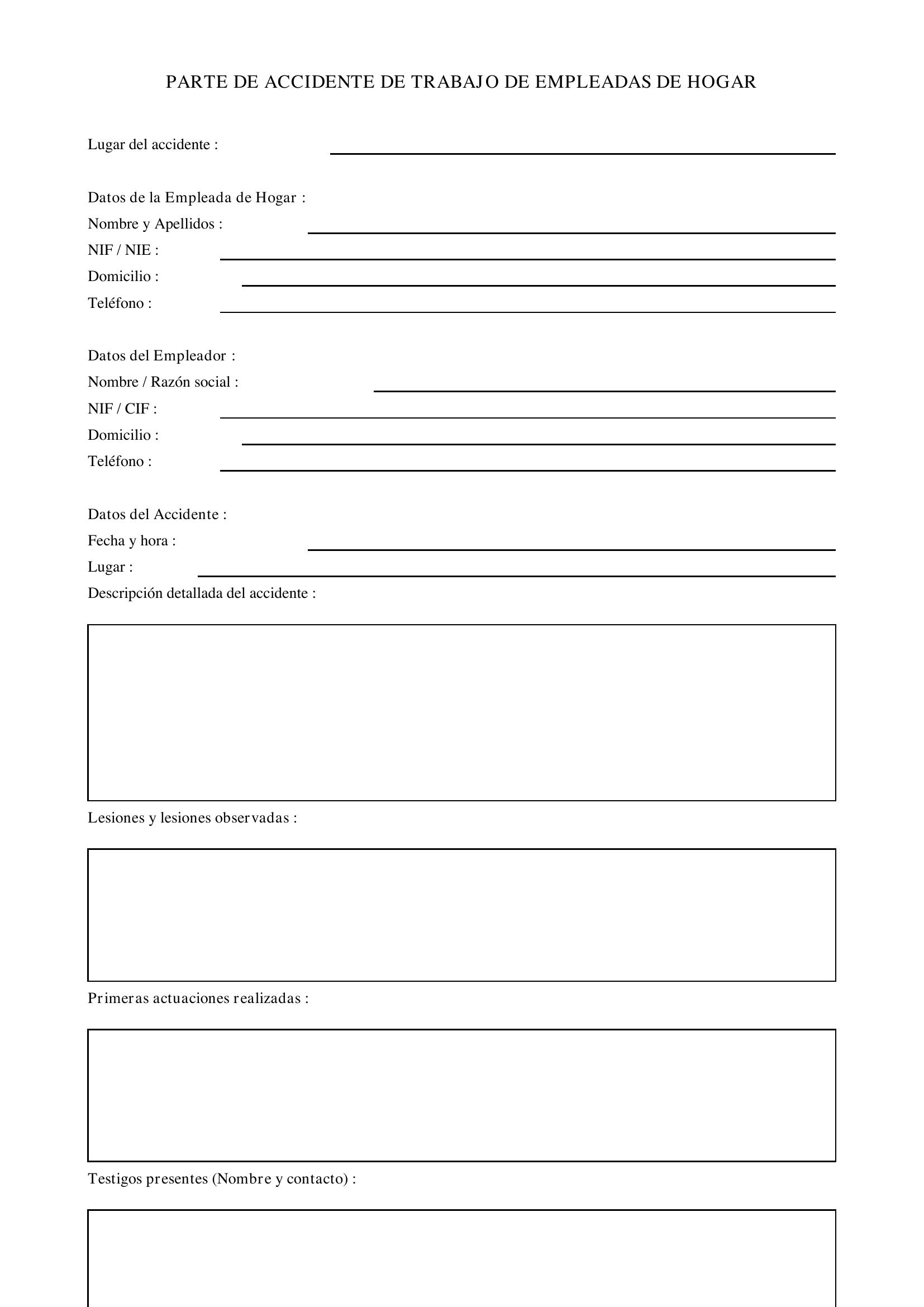 PARTE DE ACCIDENTE DE TRABAJO DE EMPLEADAS DE HOGAR

Lugar del accidente :

Datos de la Empleada de Hogar :
Nombre y Apellidos :
NIF / NIE :
Domicilio :
Teléfono :

Datos del Empleador :
Nombre / Razón social :
NIF / CIF :
Domicilio :
Teléfono :

Datos del Accidente :
Fecha y hora :
Lugar :
Descripción detallada del accidente :

Lesiones y lesiones observadas :

Primeras actuaciones realizadas :

Testigos presentes (Nombre y contacto) :